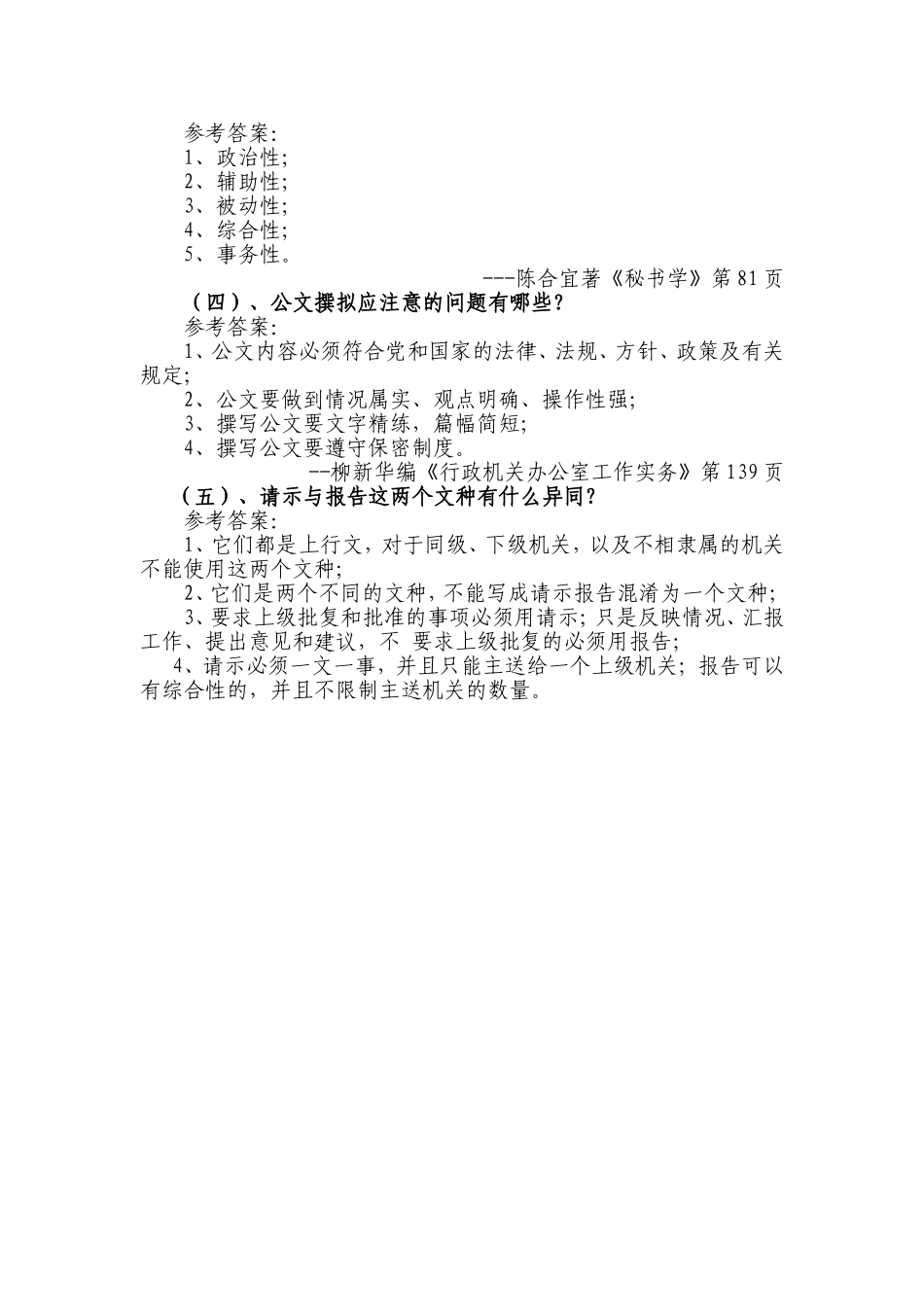 参考答案:
1、政治性;
2、辅助性;
3、被动性;
4、综合性;
5、事务性。

---陈合宜著《秘书学》第 81 页

（四）、公文撰拟应注意的问题有哪些？

参考答案:

1、公文内容必须符合党和国家的法律、法规、方针、政策及有关规定;

2、公文要做到情况属实、观点明确、操作性强;

3、撰写公文要文字精练，篇幅简短;

4、撰写公文要遵守保密制度。

--柳新华编《行政机关办公室工作实务》第 139 页

（五）、请示与报告这两个文种有什么异同？

参考答案:

1、它们都是上行文，对于同级、下级机关，以及不相隶属的机关不能使用这两个文种;

2、它们是两个不同的文种，不能写成请示报告混淆为一个文种;

3、要求上级批复和批准的事项必须用请示；只是反映情况、汇报工作、提出意见和建议，不 要求上级批复的必须用报告;

4、请示必须一文一事，并且只能主送给一个上级机关；报告可以有综合性的，并且不限制主送机关的数量。